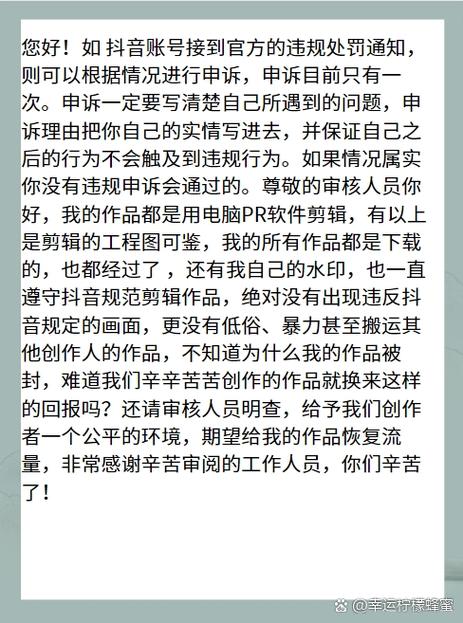 您好！如 抖音账号接到官方的违规处罚通知，则可以根据情况进行申诉，申诉目前只有一次。申诉一定要写清楚自己所遇到的问题，申诉理由把你自己的实情写进去，并保证自己之后的行为不会触及到违规行为。如果情况属实你没有违规申诉会通过的。尊敬的审核人员你好，我的作品都是用电脑PR软件剪辑，有以上是剪辑的工程图可鉴，我的所有作品都是下载的，也都经过了，还有我自己的水印，也一直遵守抖音规范剪辑作品，绝对没有出现违反抖音规定的画面，更没有低俗、暴力甚至搬运其他创作人的作品，不知道为什么我的作品被封，难道我们辛辛苦苦创作的作品就换来这样的回报吗？还请审核人员明查，给予我们创作者一个公平的环境，期望给我的作品恢复流量，非常感谢辛苦审阅的工作人员，你们辛苦了！

@幸运柠檬蜂蜜